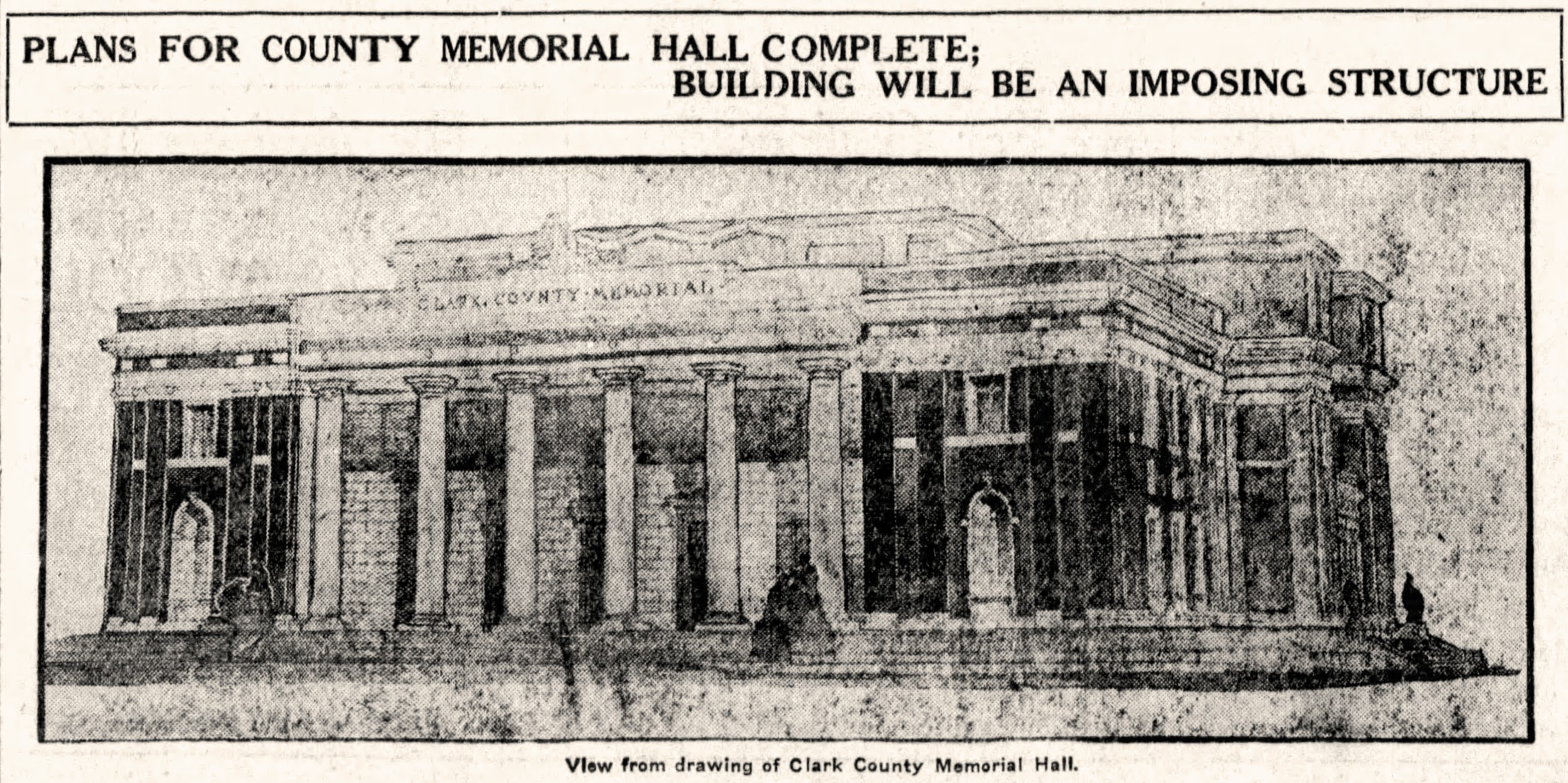 PLANS FOR COUNTY MEMORIAL HALL COMPLETE;
BUILDING WILL BE AN IMPOSING STRUCTURE

CLARK COUNTY MEMORIAL

View from drawing of Clark County Memorial Hall.